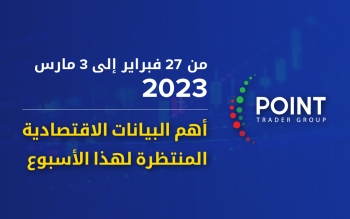 من 27 فبراير إلى 3 مارس
2023

أهم البيانات الاقتصادية المنتظرة لهذا الأسبوع

POINT
TRADER GROUP